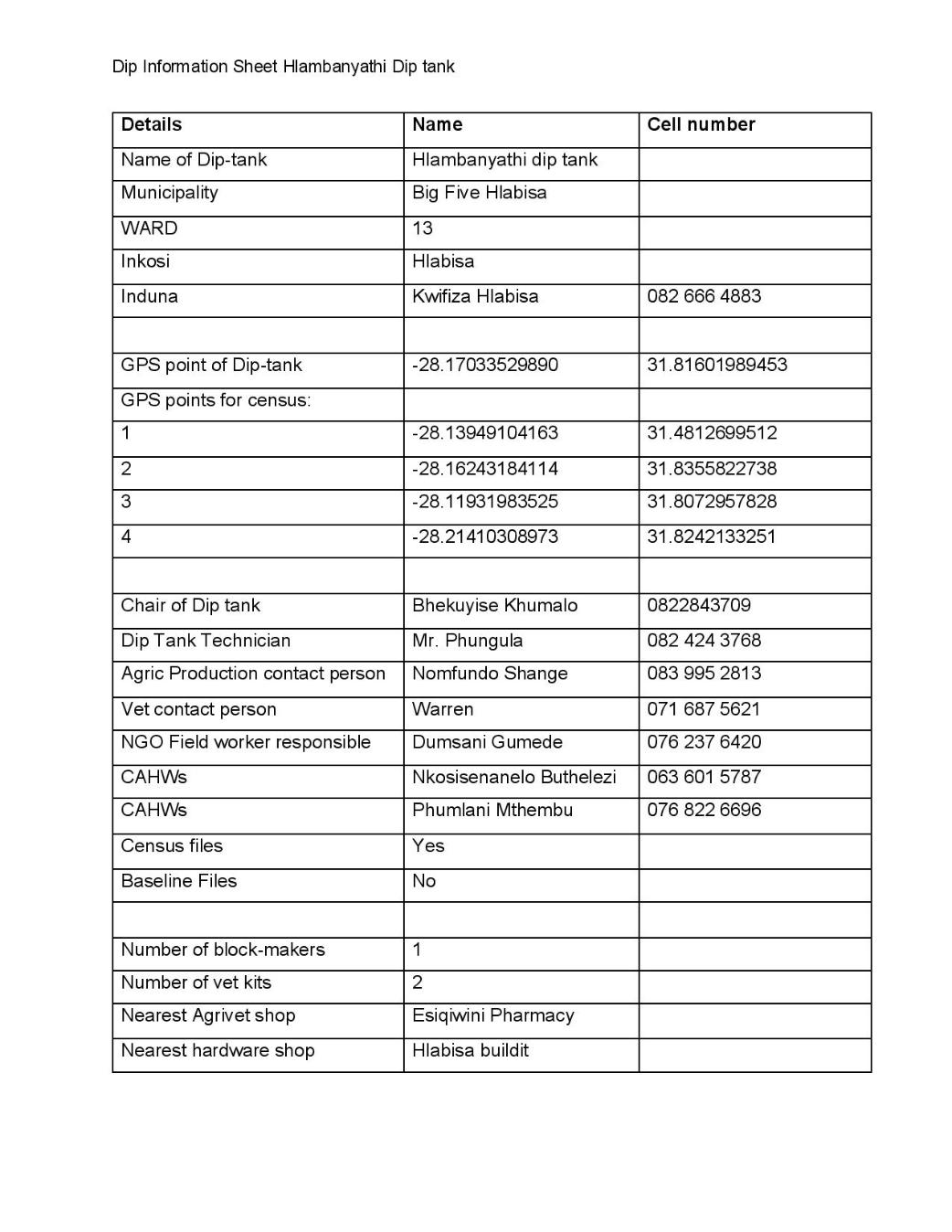 Dip Information Sheet Hlambanyathi Dip tank

| Details | Name | Cell number |
|---|---|---|
| Name of Dip-tank | Hlambanyathi dip tank | |
| Municipality | Big Five Hlabisa | |
| WARD | 13 | |
| Inkosi | Hlabisa | |
| Induna | Kwifiza Hlabisa | 082 666 4883 |
| | | |
| GPS point of Dip-tank | -28.17033529890 | 31.81601989453 |
| GPS points for census: | | |
| 1 | -28.13949104163 | 31.4812699512 |
| 2 | -28.16243184114 | 31.8355822738 |
| 3 | -28.11931983525 | 31.8072957828 |
| 4 | -28.21410308973 | 31.8242133251 |
| | | |
| Chair of Dip tank | Bhekuyise Khumalo | 0822843709 |
| Dip Tank Technician | Mr. Phungula | 082 424 3768 |
| Agric Production contact person | Nomfundo Shange | 083 995 2813 |
| Vet contact person | Warren | 071 687 5621 |
| NGO Field worker responsible | Dumsani Gumede | 076 237 6420 |
| CAHWs | Nkosisenanelo Buthelezi | 063 601 5787 |
| CAHWs | Phumlani Mthembu | 076 822 6696 |
| Census files | Yes | |
| Baseline Files | No | |
| | | |
| Number of block-makers | 1 | |
| Number of vet kits | 2 | |
| Nearest Agrivet shop | Esiqiwini Pharmacy | |
| Nearest hardware shop | Hlabisa buildit | |